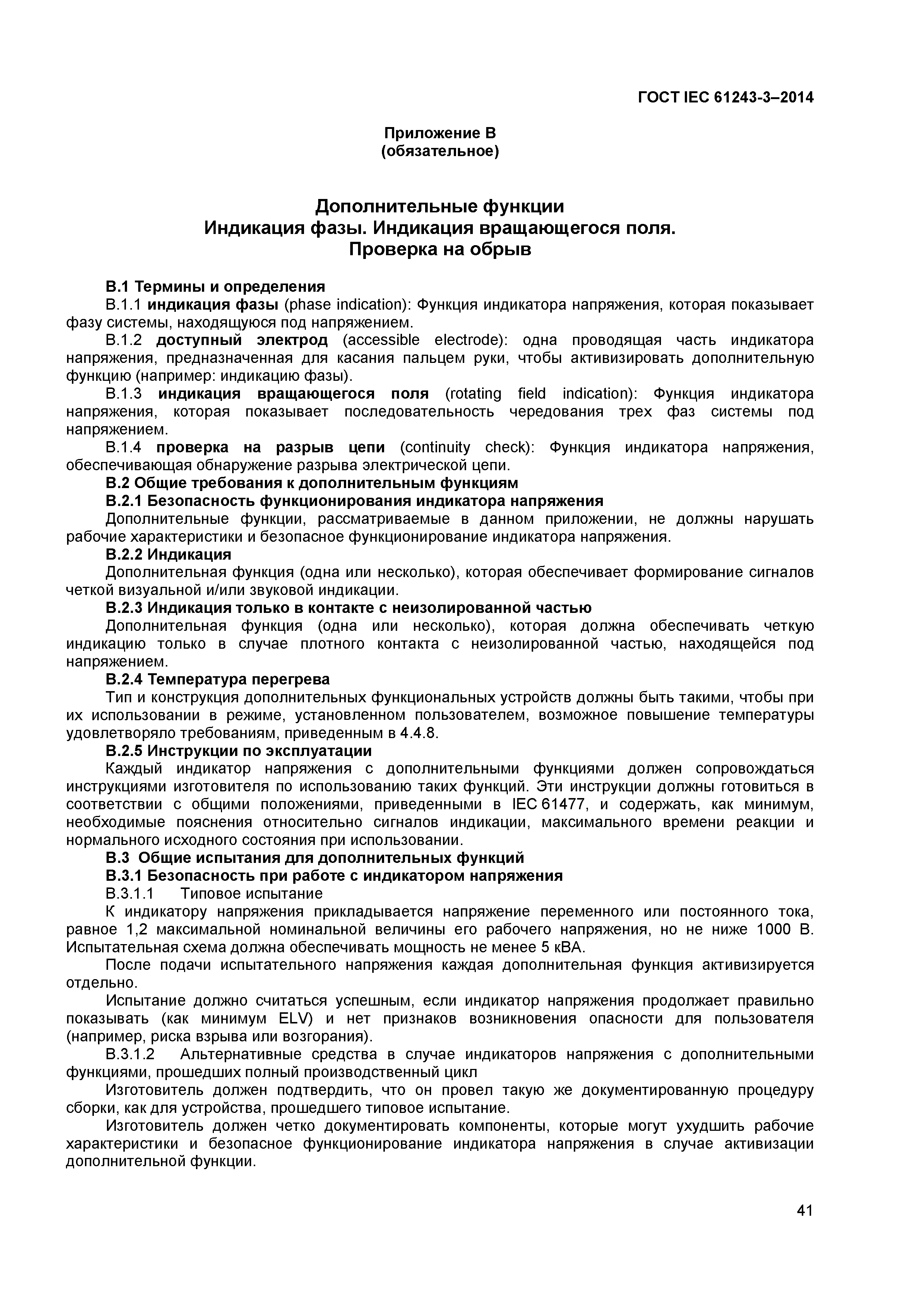 ГОСТ IEC 61243-3–2014

Приложение В
(обязательное)

Дополнительные функции
Индикация фазы. Индикация вращающегося поля.
Проверка на обрыв

В.1 Термины и определения

В.1.1 индикация фазы (phase indication): Функция индикатора напряжения, которая показывает фазу системы, находящуюся под напряжением.

В.1.2 доступный электрод (accessible electrode): одна проводящая часть индикатора напряжения, предназначенная для касания пальцем руки, чтобы активизировать дополнительную функцию (например: индикацию фазы).

В.1.3 индикация вращающегося поля (rotating field indication): Функция индикатора напряжения, которая показывает последовательность чередования трех фаз системы под напряжением.

В.1.4 проверка на разрыв цепи (continuity check): Функция индикатора напряжения, обеспечивающая обнаружение разрыва электрической цепи.

В.2 Общие требования к дополнительным функциям

В.2.1 Безопасность функционирования индикатора напряжения

Дополнительные функции, рассматриваемые в данном приложении, не должны нарушать рабочие характеристики и безопасное функционирование индикатора напряжения.

В.2.2 Индикация

Дополнительная функция (одна или несколько), которая обеспечивает формирование сигналов четкой визуальной и/или звуковой индикации.

В.2.3 Индикация только в контакте с неизолированной частью

Дополнительная функция (одна или несколько), которая должна обеспечивать четкую индикацию только в случае плотного контакта с неизолированной частью, находящейся под напряжением.

В.2.4 Температура перегрева

Тип и конструкция дополнительных функциональных устройств должны быть такими, чтобы при их использовании в режиме, установленном пользователем, возможное повышение температуры удовлетворяло требованиям, приведенным в 4.4.8.

В.2.5 Инструкции по эксплуатации

Каждый индикатор напряжения с дополнительными функциями должен сопровождаться инструкциями изготовителя по использованию таких функций. Эти инструкции должны готовиться в соответствии с общими положениями, приведенными в IEC 61477, и содержать, как минимум, необходимые пояснения относительно сигналов индикации, максимального времени реакции и нормального исходного состояния при использовании.

В.3 Общие испытания для дополнительных функций

В.3.1 Безопасность при работе с индикатором напряжения

В.3.1.1 Типовое испытание

К индикатору напряжения прикладывается напряжение переменного или постоянного тока, равное 1,2 максимальной номинальной величины его рабочего напряжения, но не ниже 1000 В. Испытательная схема должна обеспечивать мощность не менее 5 кВА.

После подачи испытательного напряжения каждая дополнительная функция активизируется отдельно.

Испытание должно считаться успешным, если индикатор напряжения продолжает правильно показывать (как минимум ELV) и нет признаков возникновения опасности для пользователя (например, риска взрыва или возгорания).

В.3.1.2 Альтернативные средства в случае индикаторов напряжения с дополнительными функциями, прошедших полный производственный цикл

Изготовитель должен подтвердить, что он провел такую же документированную процедуру сборки, как для устройства, прошедшего типовое испытание.

Изготовитель должен четко документировать компоненты, которые могут ухудшить рабочие характеристики и безопасное функционирование индикатора напряжения в случае активизации дополнительной функции.

41